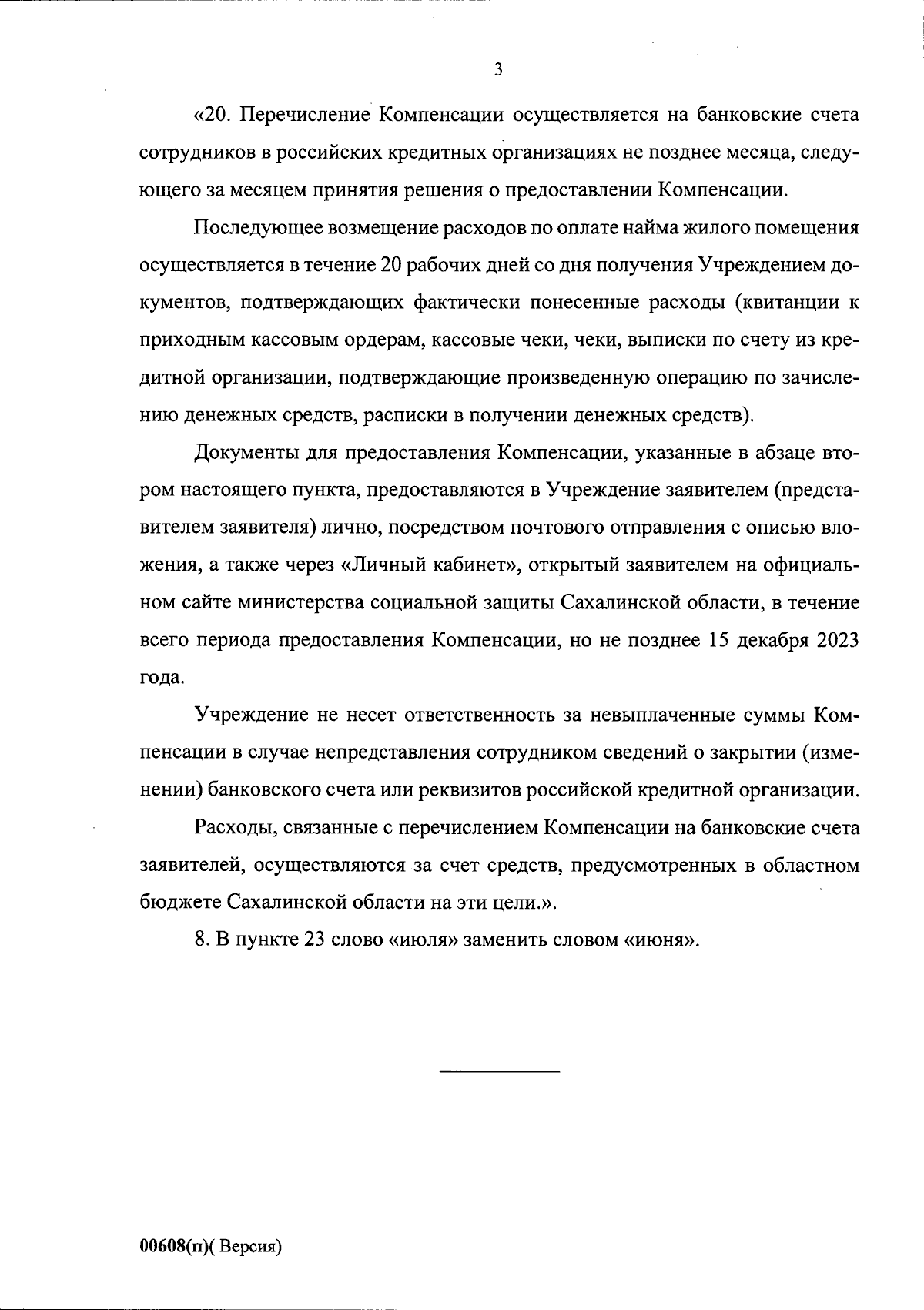 3

«20. Перечисление Компенсации осуществляется на банковские счета сотрудников в российских кредитных организациях не позднее месяца, следующего за месяцем принятия решения о предоставлении Компенсации.

Последующее возмещение расходов по оплате найма жилого помещения осуществляется в течение 20 рабочих дней со дня получения Учреждением документов, подтверждающих фактически понесенные расходы (квитанции к приходным кассовым ордерам, кассовые чеки, чеки, выписки по счету из кредитной организации, подтверждающие произведенную операцию по зачислению денежных средств, расписки в получении денежных средств).

Документы для предоставления Компенсации, указанные в абзаце втором настоящего пункта, предоставляются в Учреждение заявителем (представителем заявителя) лично, посредством почтового отправления с описью вложения, а также через «Личный кабинет», открытый заявителем на официальном сайте министерства социальной защиты Сахалинской области, в течение всего периода предоставления Компенсации, но не позднее 15 декабря 2023 года.

Учреждение не несет ответственность за невыплаченные суммы Компенсации в случае непредставления сотрудником сведений о закрытии (изменении) банковского счета или реквизитов российской кредитной организации.

Расходы, связанные с перечислением Компенсации на банковские счета заявителей, осуществляются за счет средств, предусмотренных в областном бюджете Сахалинской области на эти цели.».

8. В пункте 23 слово «июля» заменить словом «июня».

00608(п)( Версия)